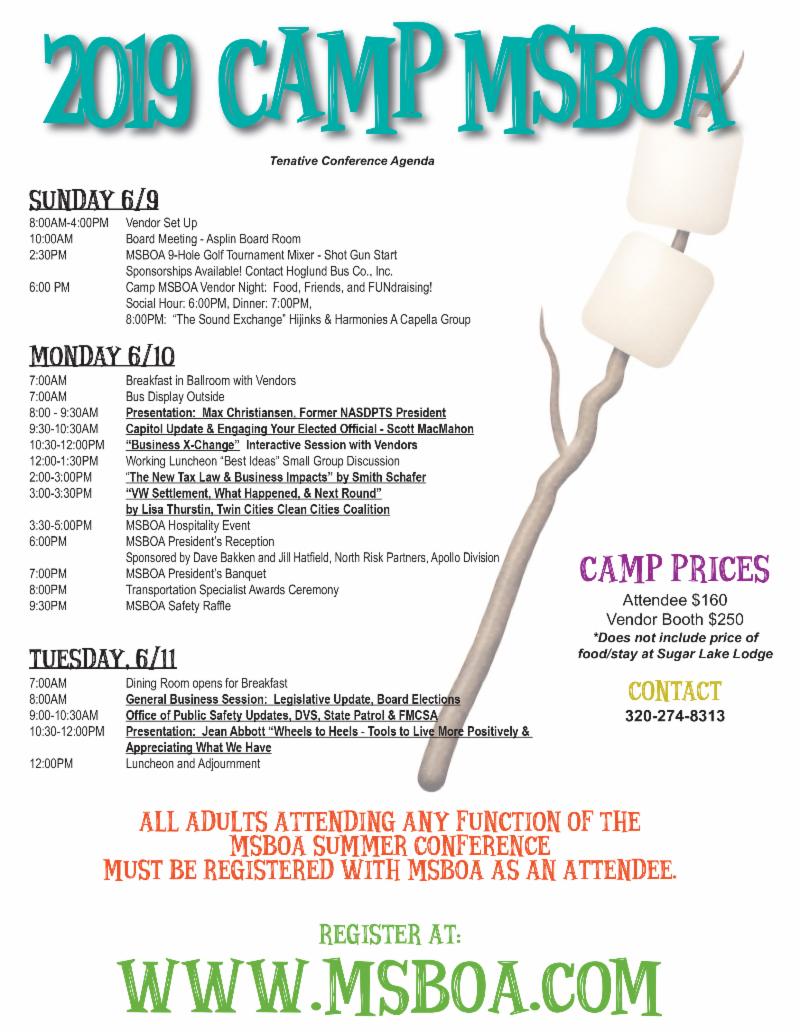 2019 CAMP MSBOA

Tenative Conference Agenda

SUNDAY 6/9

8:00AM-4:00PM Vendor Set Up
10:00AM Board Meeting - Asplin Board Room
2:30PM MSBOA 9-Hole Golf Tournament Mixer - Shot Gun Start
Sponsorships Available! Contact Hoglund Bus Co., Inc.
6:00 PM Camp MSBOA Vendor Night: Food, Friends, and FUNdraising!
Social Hour: 6:00PM, Dinner: 7:00PM,
8:00PM: "The Sound Exchange" Hijinks & Harmonies A Capella Group

MONDAY 6/10

7:00AM Breakfast in Ballroom with Vendors
7:00AM Bus Display Outside
8:00 - 9:30AM Presentation: Max Christiansen, Former NASDPTS President
9:30-10:30AM Capitol Update & Engaging Your Elected Official - Scott MacMahon
10:30-12:00PM "Business X-Change" Interactive Session with Vendors
12:00-1:30PM Working Luncheon "Best Ideas" Small Group Discussion
2:00-3:00PM "The New Tax Law & Business Impacts" by Smith Schafer
3:00-3:30PM "VW Settlement, What Happened, & Next Round"
by Lisa Thurstin, Twin Cities Clean Cities Coalition
3:30-5:00PM MSBOA Hospitality Event
6:00PM MSBOA President's Reception
Sponsored by Dave Bakken and Jill Hatfield, North Risk Partners, Apollo Division
7:00PM MSBOA President's Banquet
8:00PM Transportation Specialist Awards Ceremony
9:30PM MSBOA Safety Raffle

TUESDAY, 6/11

7:00AM Dining Room opens for Breakfast
8:00AM General Business Session: Legislative Update, Board Elections
9:00-10:30AM Office of Public Safety Updates, DVS, State Patrol & FMCSA
10:30-12:00PM Presentation: Jean Abbott "Wheels to Heels - Tools to Live More Positively & Appreciating What We Have
12:00PM Luncheon and Adjournment

CAMP PRICES
Attendee $160
Vendor Booth $250
*Does not include price of food/stay at Sugar Lake Lodge

CONTACT
320-274-8313

ALL ADULTS ATTENDING ANY FUNCTION OF THE MSBOA SUMMER CONFERENCE MUST BE REGISTERED WITH MSBOA AS AN ATTENDEE.

REGISTER AT:
WWW.MSBOA.COM